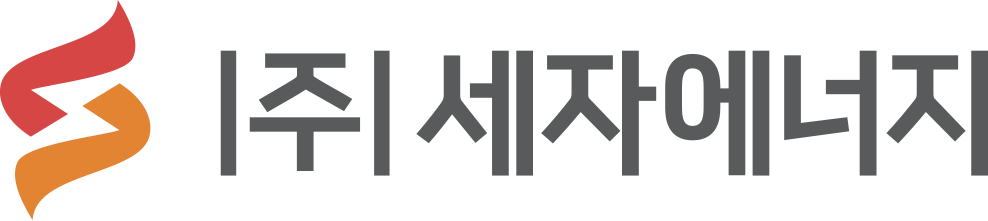 |주| 세자에너지